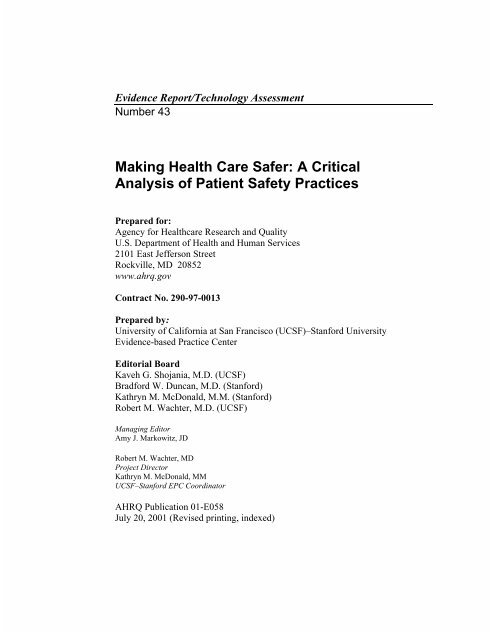 Evidence Report/Technology Assessment
Number 43

Making Health Care Safer: A Critical Analysis of Patient Safety Practices

Prepared for:
Agency for Healthcare Research and Quality
U.S. Department of Health and Human Services
2101 East Jefferson Street
Rockville, MD 20852
www.ahrq.gov

Contract No. 290-97-0013

Prepared by:
University of California at San Francisco (UCSF)–Stanford University
Evidence-based Practice Center

Editorial Board
Kaveh G. Shojania, M.D. (UCSF)
Bradford W. Duncan, M.D. (Stanford)
Kathryn M. McDonald, M.M. (Stanford)
Robert M. Wachter, M.D. (UCSF)

Managing Editor
Amy J. Markowitz, JD

Robert M. Wachter, MD
Project Director
Kathryn M. McDonald, MM
UCSF–Stanford EPC Coordinator

AHRQ Publication 01-E058
July 20, 2001 (Revised printing, indexed)